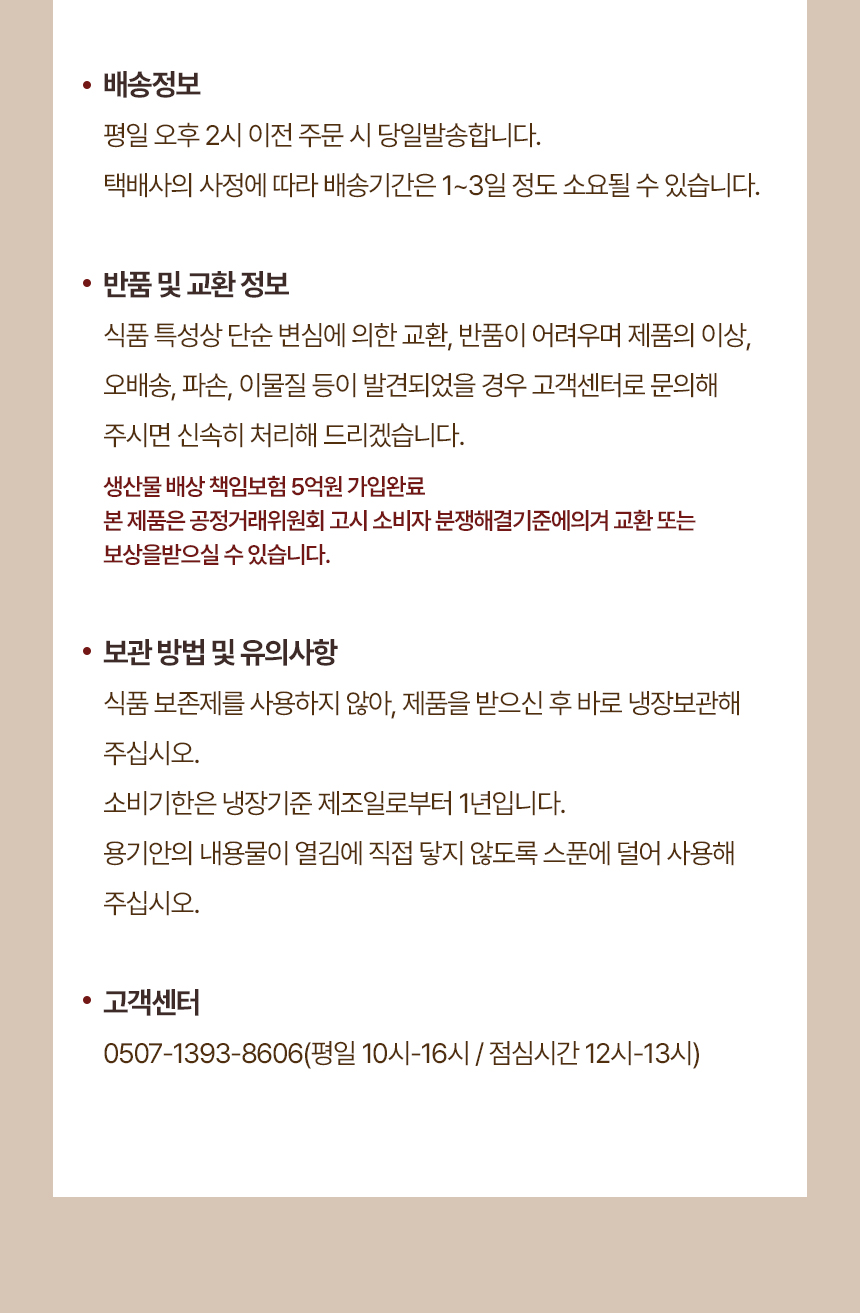 • 배송정보

평일 오후 2시 이전 주문 시 당일발송합니다.

택배사의 사정에 따라 배송기간은 1~3일 정도 소요될 수 있습니다.

• 반품 및 교환 정보

식품 특성상 단순 변심에 의한 교환, 반품이 어려우며 제품의 이상, 오배송, 파손, 이물질 등이 발견되었을 경우 고객센터로 문의해 주시면 신속히 처리해 드리겠습니다.

생산물 배상 책임보험 5억원 가입완료
본 제품은 공정거래위원회 고시 소비자 분쟁해결기준에의거 교환 또는 보상을받으실 수 있습니다.

• 보관 방법 및 유의사항

식품 보존제를 사용하지 않아, 제품을 받으신 후 바로 냉장보관해 주십시오.

소비기한은 냉장기준 제조일로부터 1년입니다.

용기안의 내용물이 열김에 직접 닿지 않도록 스푼에 덜어 사용해 주십시오.

• 고객센터

0507-1393-8606(평일 10시-16시 / 점심시간 12시-13시)